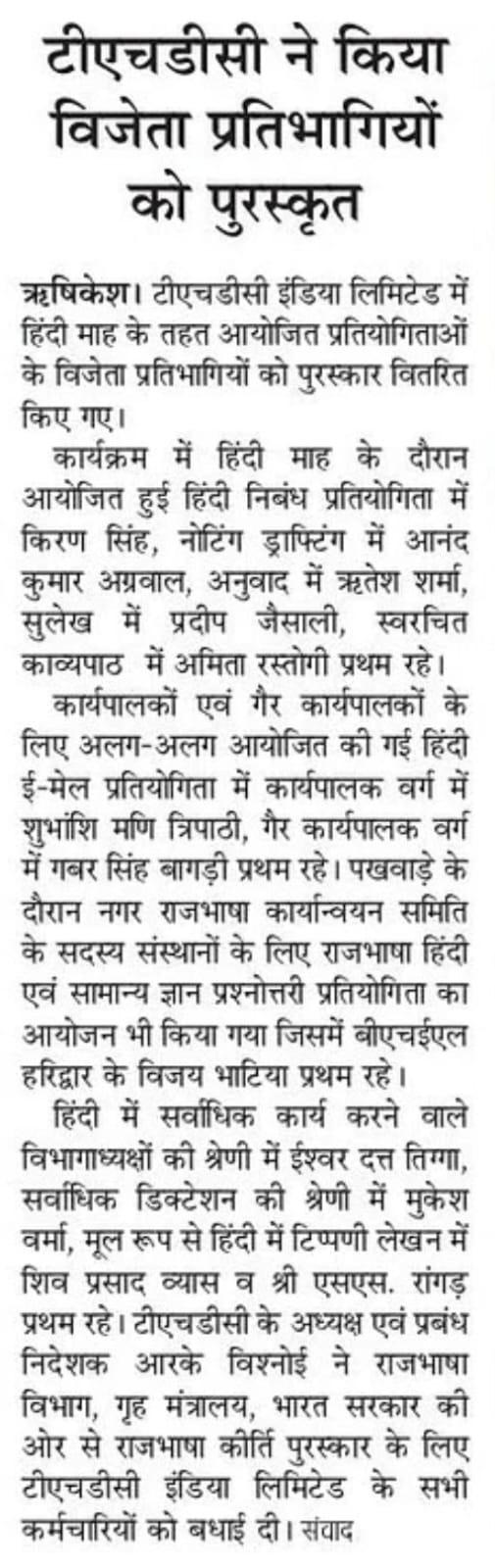 टीएचडीसी ने किया विजेता प्रतिभागियों को पुरस्कृत

ऋषिकेश। टीएचडीसी इंडिया लिमिटेड में हिंदी माह के तहत आयोजित प्रतियोगिताओं के विजेता प्रतिभागियों को पुरस्कार वितरित किए गए।

कार्यक्रम में हिंदी माह के दौरान आयोजित हुई हिंदी निबंध प्रतियोगिता में किरण सिंह, नोटिंग ड्राफ्टिंग में आनंद कुमार अग्रवाल, अनुवाद में ऋतेश शर्मा, सुलेख में प्रदीप जैसाली, स्वरचित काव्यपाठ में अमिता रस्तोगी प्रथम रहे।

कार्यपालकों एवं गैर कार्यपालकों के लिए अलग-अलग आयोजित की गई हिंदी ई-मेल प्रतियोगिता में कार्यपालक वर्ग में शुभांशि मणि त्रिपाठी, गैर कार्यपालक वर्ग में गबर सिंह बागड़ी प्रथम रहे। पखवाड़े के दौरान नगर राजभाषा कार्यान्वयन समिति के सदस्य संस्थानों के लिए राजभाषा हिंदी एवं सामान्य ज्ञान प्रश्नोत्तरी प्रतियोगिता का आयोजन भी किया गया जिसमें बीएचईएल हरिद्वार के विजय भाटिया प्रथम रहे।

हिंदी में सर्वाधिक कार्य करने वाले विभागाध्यक्षों की श्रेणी में ईश्वर दत्त तिग्गा, सर्वाधिक डिक्टेशन की श्रेणी में मुकेश वर्मा, मूल रूप से हिंदी में टिप्पणी लेखन में शिव प्रसाद व्यास व श्री एसएस. रांगड़ प्रथम रहे। टीएचडीसी के अध्यक्ष एवं प्रबंध निदेशक आरके विश्नोई ने राजभाषा विभाग, गृह मंत्रालय, भारत सरकार की ओर से राजभाषा कीर्ति पुरस्कार के लिए टीएचडीसी इंडिया लिमिटेड के सभी कर्मचारियों को बधाई दी। संवाद